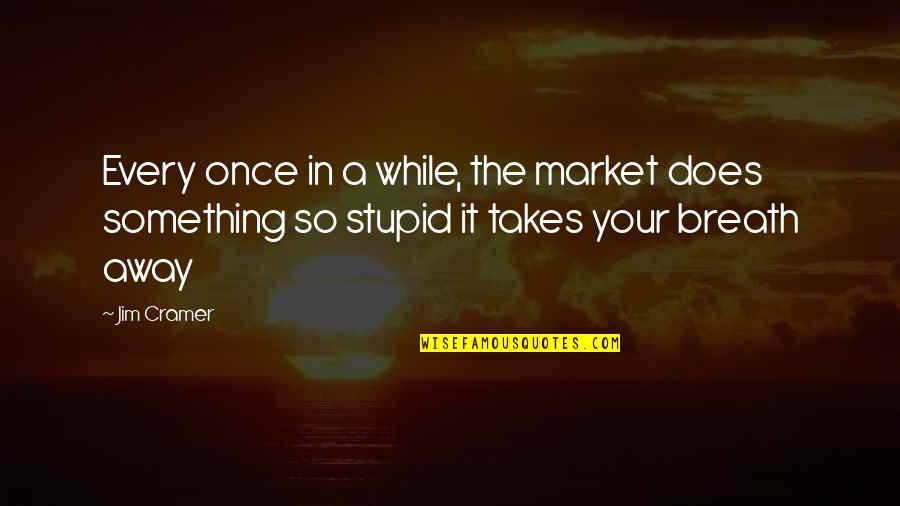 Every once in a while, the market does something so stupid it takes your breath away

~Jim Cramer

WISEFAMOUSQUOTES.COM